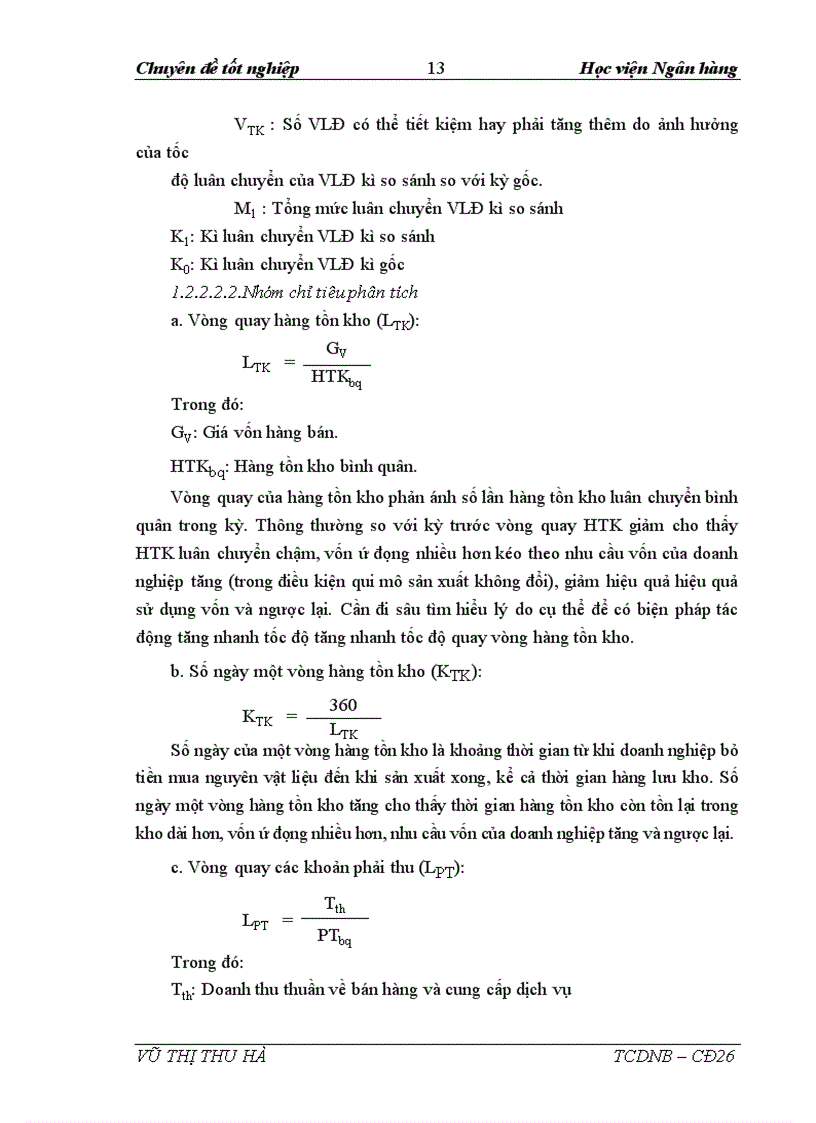 Chuyên đề tốt nghiệp 13 Học viện Ngân hàng

$V_{TK}$ : Số VLĐ có thể tiết kiệm hay phải tăng thêm do ảnh hưởng của tốc

độ luân chuyển của VLĐ kì so sánh so với kỳ gốc.

$M_1$ : Tổng mức luân chuyển VLĐ kì so sánh

$K_1$: Kì luân chuyển VLĐ kì so sánh

$K_0$: Kì luân chuyển VLĐ kì gốc

1.2.2.2.2.Nhóm chỉ tiêu phân tích

a. Vòng quay hàng tồn kho ($L_{TK}$):

$L_{TK} = \frac{G_V}{HTK_{bq}}$

Trong đó:

$G_V$: Giá vốn hàng bán.

$HTK_{bq}$: Hàng tồn kho bình quân.

Vòng quay của hàng tồn kho phản ánh số lần hàng tồn kho luân chuyển bình quân trong kỳ. Thông thường so với kỳ trước vòng quay HTK giảm cho thấy HTK luân chuyển chậm, vốn ứ đọng nhiều hơn kéo theo nhu cầu vốn của doanh nghiệp tăng (trong điều kiện qui mô sản xuất không đổi), giảm hiệu quả hiệu quả sử dụng vốn và ngược lại. Cần đi sâu tìm hiểu lý do cụ thể để có biện pháp tác động tăng nhanh tốc độ tăng nhanh tốc độ quay vòng hàng tồn kho.

b. Số ngày một vòng hàng tồn kho ($K_{TK}$):

$K_{TK} = \frac{360}{L_{TK}}$

Số ngày của một vòng hàng tồn kho là khoảng thời gian từ khi doanh nghiệp bỏ tiền mua nguyên vật liệu đến khi sản xuất xong, kể cả thời gian hàng lưu kho. Số ngày một vòng hàng tồn kho tăng cho thấy thời gian hàng tồn kho còn tồn lại trong kho dài hơn, vốn ứ đọng nhiều hơn, nhu cầu vốn của doanh nghiệp tăng và ngược lại.

c. Vòng quay các khoản phải thu ($L_{PT}$):

$L_{PT} = \frac{T_{th}}{PT_{bq}}$

Trong đó:

$T_{th}$: Doanh thu thuần về bán hàng và cung cấp dịch vụ

VŨ THỊ THU HÀ TCDNB – CĐ26